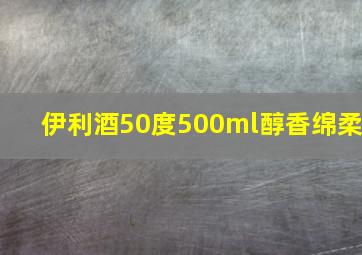 伊利酒50度500ml醇香绵柔